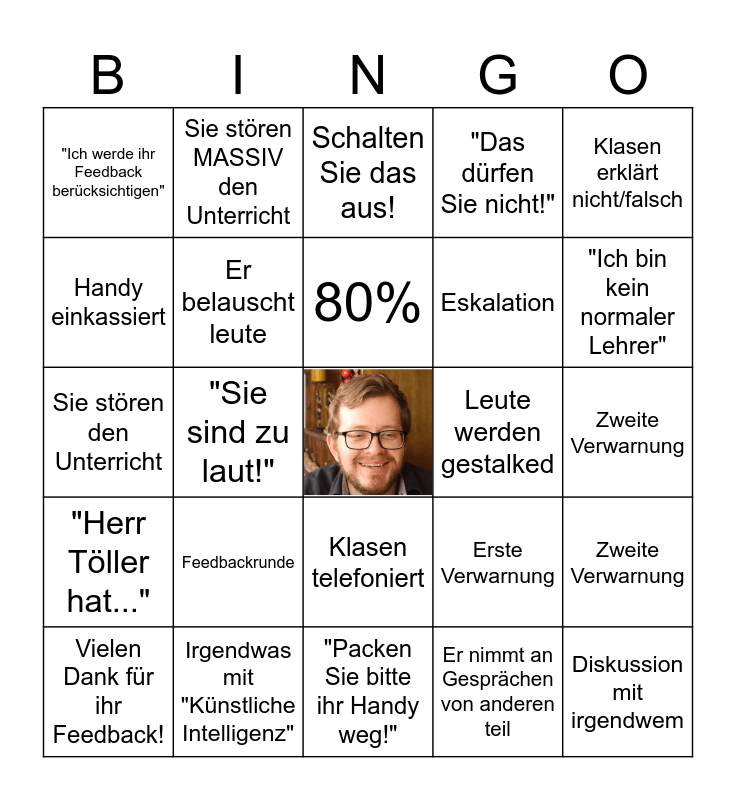 | B | I | N | G | O |
|---|---|---|---|---|
| "Ich werde ihr Feedback berücksichtigen" | Sie stören MASSIV den Unterricht | Schalten Sie das aus! | "Das dürfen Sie nicht!" | Klasen erklärt nicht/falsch |
| Handy einkassiert | Er belauscht leute | 80% | Eskalation | "Ich bin kein normaler Lehrer" |
| Sie stören den Unterricht | "Sie sind zu laut!" |  | Leute werden gestalked | Zweite Verwarnung |
| "Herr Töller hat..." | Feedbackrunde | Klasen telefoniert | Erste Verwarnung | Zweite Verwarnung |
| Vielen Dank für ihr Feedback! | Irgendwas mit "Künstliche Intelligenz" | "Packen Sie bitte ihr Handy weg!" | Er nimmt an Gesprächen von anderen teil | Diskussion mit irgendwem |